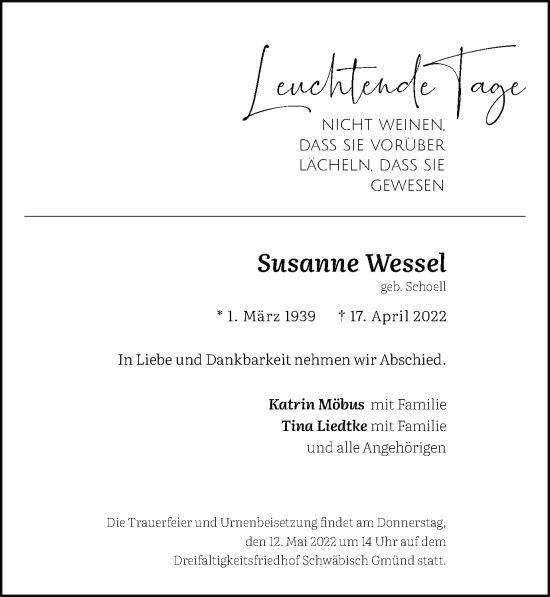 Leuchtende Tage

NICHT WEINEN, DASS SIE VORÜBER LÄCHELN, DASS SIE GEWESEN

Susanne Wessel
geb. Schoell

* 1. März 1939 † 17. April 2022

In Liebe und Dankbarkeit nehmen wir Abschied.

Katrin Möbus mit Familie
Tina Liedtke mit Familie
und alle Angehörigen

Die Trauerfeier und Urnenbeisetzung findet am Donnerstag, den 12. Mai 2022 um 14 Uhr auf dem Dreifaltigkeitsfriedhof Schwäbisch Gmünd statt.